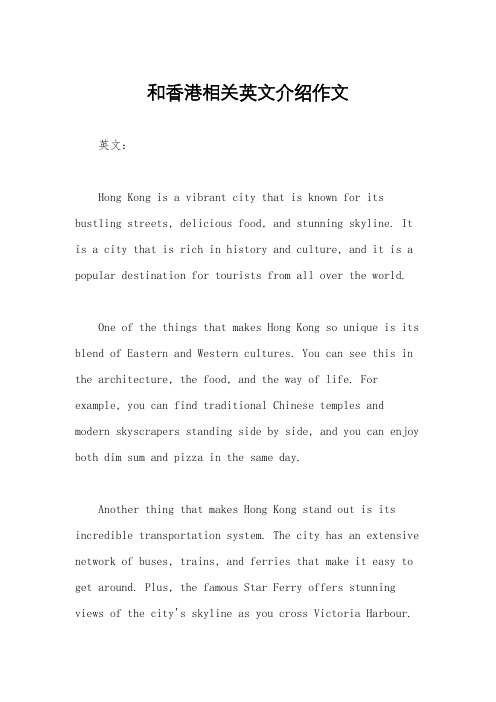 和香港相关英文介绍作文

英文：

Hong Kong is a vibrant city that is known for its bustling streets, delicious food, and stunning skyline. It is a city that is rich in history and culture, and it is a popular destination for tourists from all over the world.

One of the things that makes Hong Kong so unique is its blend of Eastern and Western cultures. You can see this in the architecture, the food, and the way of life. For example, you can find traditional Chinese temples and modern skyscrapers standing side by side, and you can enjoy both dim sum and pizza in the same day.

Another thing that makes Hong Kong stand out is its incredible transportation system. The city has an extensive network of buses, trains, and ferries that make it easy to get around. Plus, the famous Star Ferry offers stunning views of the city's skyline as you cross Victoria Harbour.